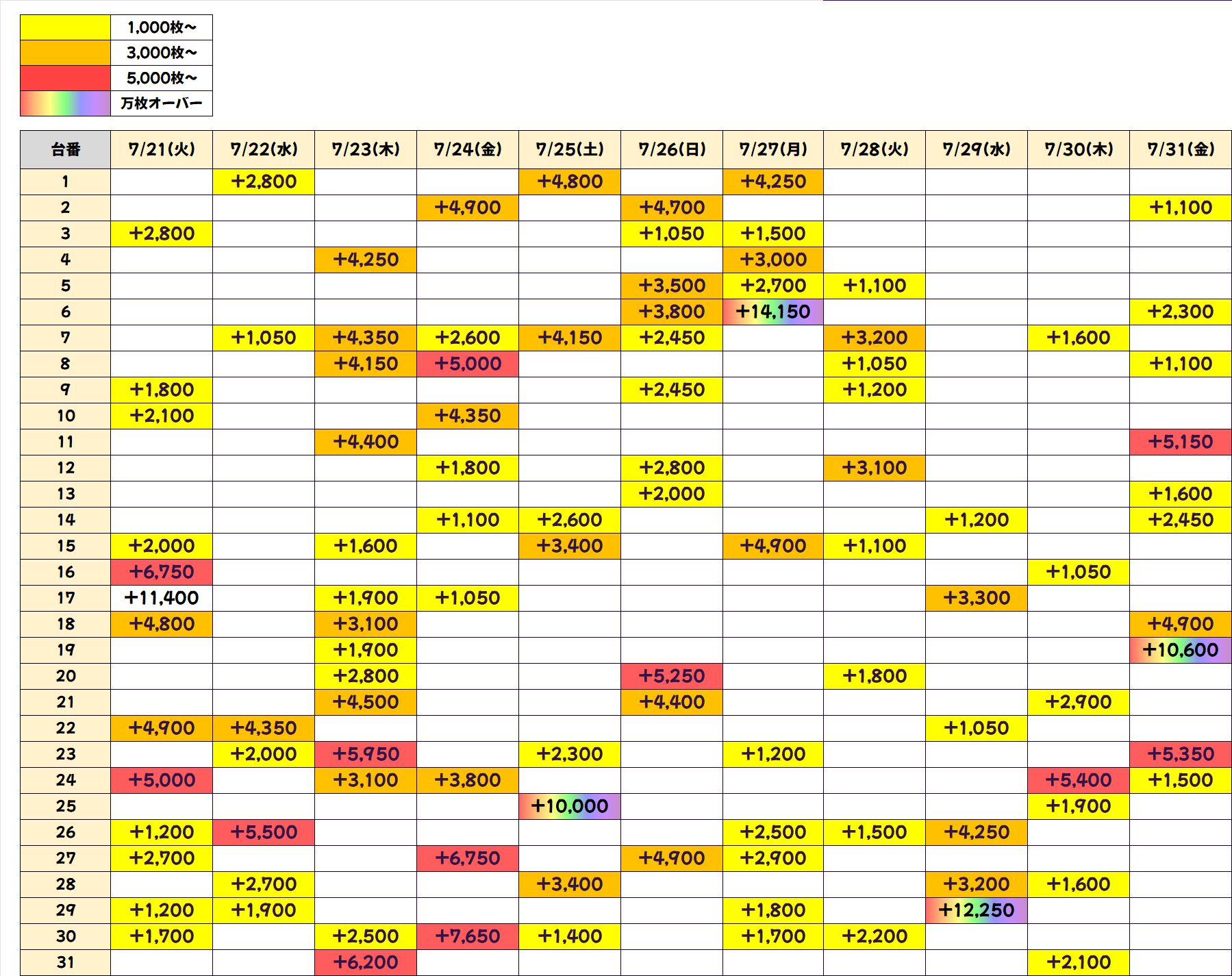 | | |
|---|---|
| | 1,000枚～ |
| | 3,000枚～ |
| | 5,000枚～ |
| | 万枚オーバー |

| 台番 | 7/21(火) | 7/22(水) | 7/23(木) | 7/24(金) | 7/25(土) | 7/26(日) | 7/27(月) | 7/28(火) | 7/29(水) | 7/30(木) | 7/31(金) |
|---|---|---|---|---|---|---|---|---|---|---|---|
| 1 | | +2,800 | | | +4,800 | | +4,250 | | | | |
| 2 | | | | +4,900 | | +4,700 | | | | | +1,100 |
| 3 | +2,800 | | | | | +1,050 | +1,500 | | | | |
| 4 | | | +4,250 | | | | +3,000 | | | | |
| 5 | | | | | | +3,500 | +2,700 | +1,100 | | | |
| 6 | | | | | | +3,800 | +14,150 | | | | +2,300 |
| 7 | | +1,050 | +4,350 | +2,600 | +4,150 | +2,450 | | +3,200 | | +1,600 | |
| 8 | | | +4,150 | +5,000 | | | | +1,050 | | | +1,100 |
| 9 | +1,800 | | | | | +2,450 | | +1,200 | | | |
| 10 | +2,100 | | | +4,350 | | | | | | | |
| 11 | | | +4,400 | | | | | | | | +5,150 |
| 12 | | | | +1,800 | | +2,800 | | +3,100 | | | |
| 13 | | | | | | +2,000 | | | | | +1,600 |
| 14 | | | | +1,100 | +2,600 | | | | +1,200 | | +2,450 |
| 15 | +2,000 | | +1,600 | | +3,400 | | +4,900 | +1,100 | | | |
| 16 | +6,750 | | | | | | | | | +1,050 | |
| 17 | +11,400 | | +1,900 | +1,050 | | | | | +3,300 | | |
| 18 | +4,800 | | +3,100 | | | | | | | | +4,900 |
| 19 | | | +1,900 | | | | | | | | +10,600 |
| 20 | | | +2,800 | | | +5,250 | | +1,800 | | | |
| 21 | | | +4,500 | | | +4,400 | | | | +2,900 | |
| 22 | +4,900 | +4,350 | | | | | | | +1,050 | | |
| 23 | | +2,000 | +5,950 | | +2,300 | | +1,200 | | | | +5,350 |
| 24 | +5,000 | | +3,100 | +3,800 | | | | | | +5,400 | +1,500 |
| 25 | | | | | +10,000 | | | | | +1,900 | |
| 26 | +1,200 | +5,500 | | | | | +2,500 | +1,500 | +4,250 | | |
| 27 | +2,700 | | | +6,750 | | +4,900 | +2,900 | | | | |
| 28 | | +2,700 | | | +3,400 | | | | +3,200 | +1,600 | |
| 29 | +1,200 | +1,900 | | | | | +1,800 | | +12,250 | | |
| 30 | +1,700 | | +2,500 | +7,650 | +1,400 | | +1,700 | +2,200 | | | |
| 31 | | | +6,200 | | | | | | | +2,100 | |